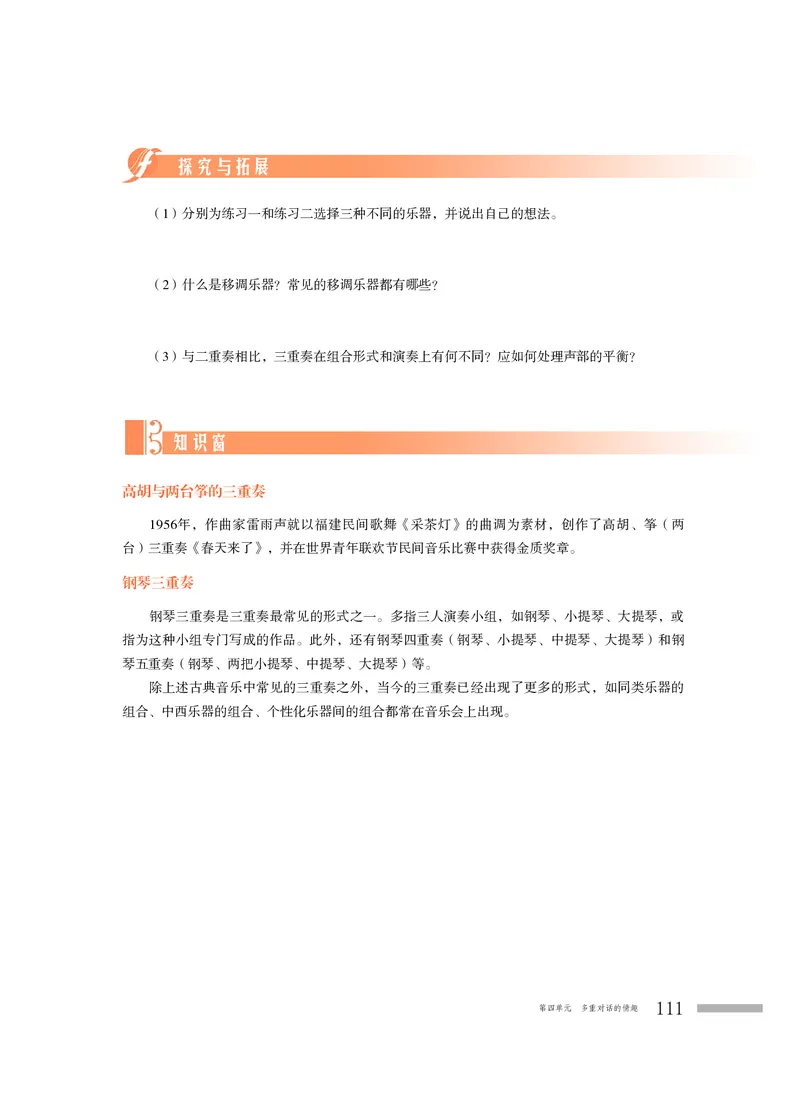 探究与拓展

（1）分别为练习一和练习二选择三种不同的乐器，并说出自己的想法。

（2）什么是移调乐器？常见的移调乐器都有哪些？

（3）与二重奏相比，三重奏在组合形式和演奏上有何不同？应如何处理声部的平衡？

知识窗

高胡与两台筝的三重奏

1956年，作曲家雷雨声就以福建民间歌舞《采茶灯》的曲调为素材，创作了高胡、筝（两台）三重奏《春天来了》，并在世界青年联欢节民间音乐比赛中获得金质奖章。

钢琴三重奏

钢琴三重奏是三重奏最常见的形式之一。多指三人演奏小组，如钢琴、小提琴、大提琴，或指为这种小组专门写成的作品。此外，还有钢琴四重奏（钢琴、小提琴、中提琴、大提琴）和钢琴五重奏（钢琴、两把小提琴、中提琴、大提琴）等。

除上述古典音乐中常见的三重奏之外，当今的三重奏已经出现了更多的形式，如同类乐器的组合、中西乐器的组合、个性化乐器间的组合都常在音乐会上出现。

第四单元 多重对话的情趣 111